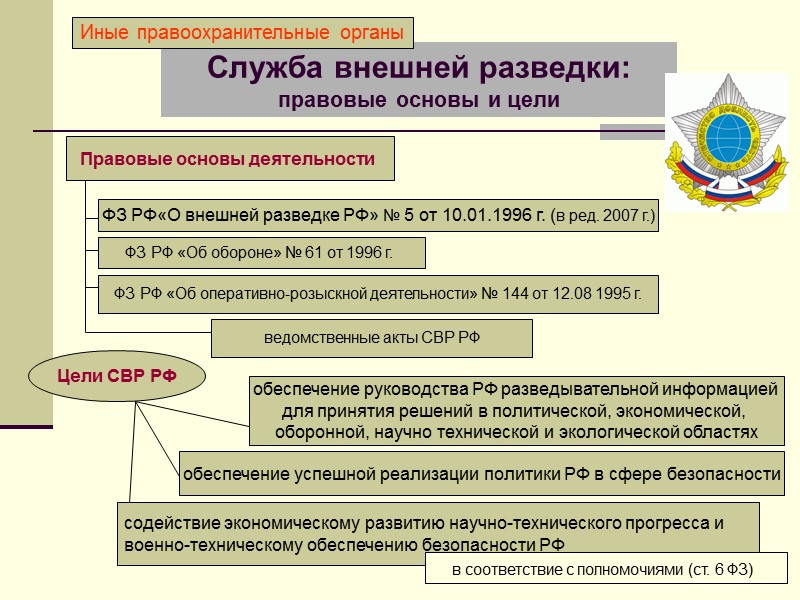 Иные правоохранительные органы

Служба внешней разведки:
правовые основы и цели

Правовые основы деятельности

ФЗ РФ«О внешней разведке РФ» № 5 от 10.01.1996 г. (в ред. 2007 г.)

ФЗ РФ «Об обороне» № 61 от 1996 г.

ФЗ РФ «Об оперативно-розыскной деятельности» № 144 от 12.08 1995 г.

ведомственные акты СВР РФ

Цели СВР РФ

обеспечение руководства РФ разведывательной информацией для принятия решений в политической, экономической, оборонной, научно технической и экологической областях

обеспечение успешной реализации политики РФ в сфере безопасности

содействие экономическому развитию научно-технического прогресса и военно-техническому обеспечению безопасности РФ

в соответствие с полномочиями (ст. 6 ФЗ)